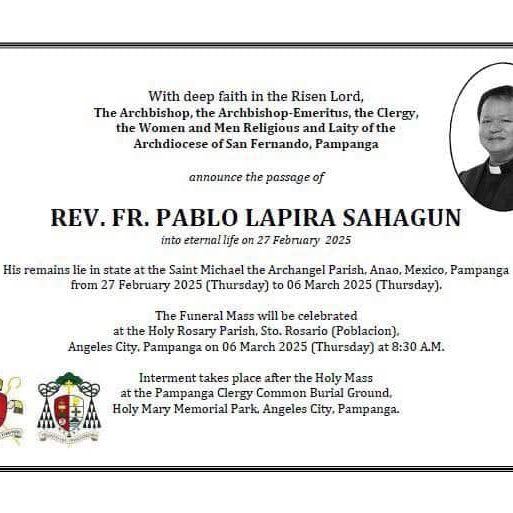 With deep faith in the Risen Lord,
The Archbishop, the Archbishop-Emeritus, the Clergy, the Women and Men Religious and Laity of the Archdiocese of San Fernando, Pampanga

announce the passage of

REV. FR. PABLO LAPIRA SAHAGUN

into eternal life on 27 February 2025

His remains lie in state at the Saint Michael the Archangel Parish, Anao, Mexico, Pampanga from 27 February 2025 (Thursday) to 06 March 2025 (Thursday).

The Funeral Mass will be celebrated at the Holy Rosary Parish, Sto. Rosario (Poblacion), Angeles City, Pampanga on 06 March 2025 (Thursday) at 8:30 A.M.

Interment takes place after the Holy Mass at the Pampanga Clergy Common Burial Ground, Holy Mary Memorial Park, Angeles City, Pampanga.